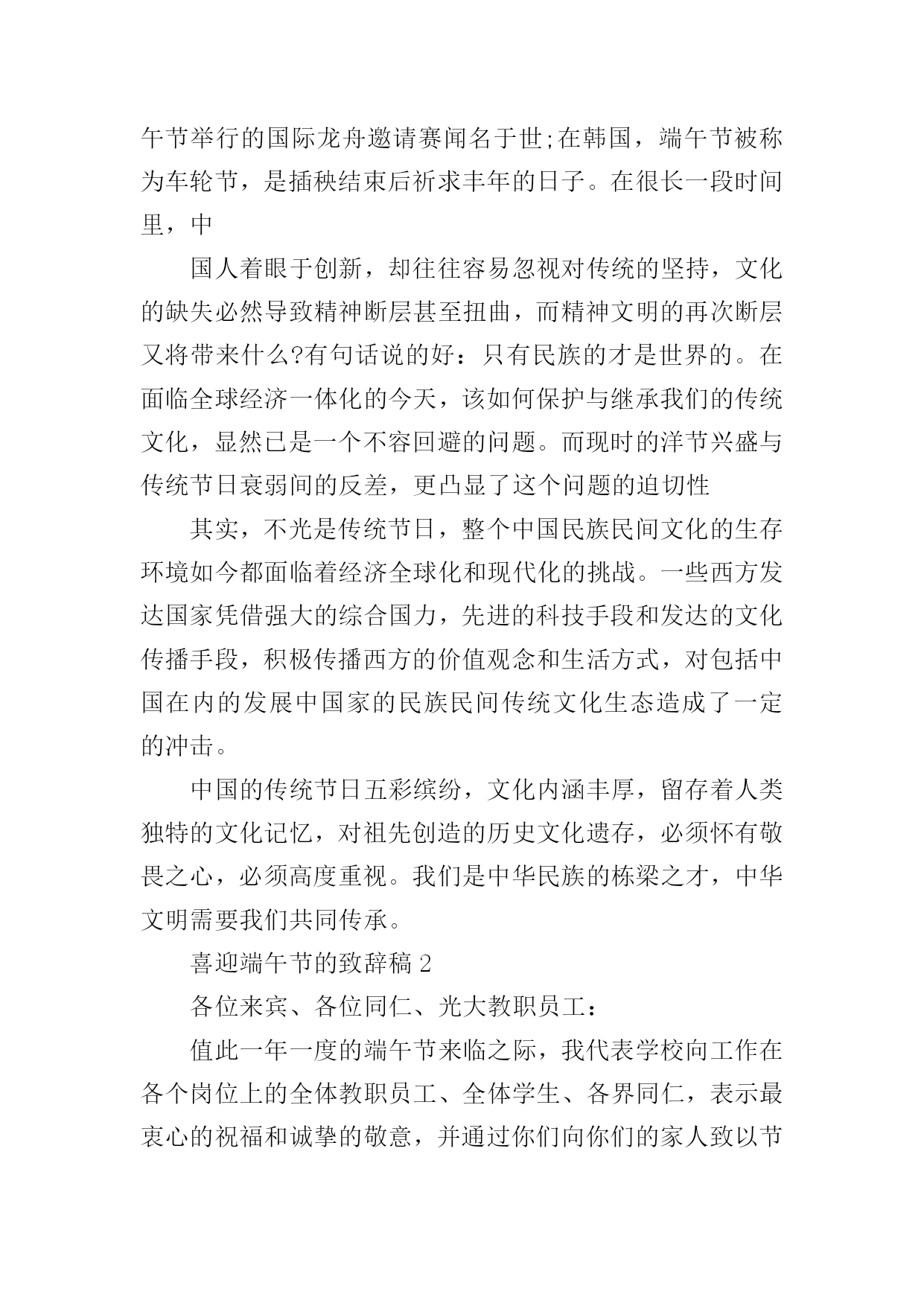 午节举行的国际龙舟邀请赛闻名于世;在韩国，端午节被称为车轮节，是插秧结束后祈求丰年的日子。在很长一段时间里，中

国人着眼于创新，却往往容易忽视对传统的坚持，文化的缺失必然导致精神断层甚至扭曲，而精神文明的再次断层又将带来什么?有句话说的好：只有民族的才是世界的。在面临全球经济一体化的今天，该如何保护与继承我们的传统文化，显然已是一个不容回避的问题。而现时的洋节兴盛与传统节日衰弱间的反差，更凸显了这个问题的迫切性

其实，不光是传统节日，整个中国民族民间文化的生存环境如今都面临着经济全球化和现代化的挑战。一些西方发达国家凭借强大的综合国力，先进的科技手段和发达的文化传播手段，积极传播西方的价值观念和生活方式，对包括中国在内的发展中国家的民族民间传统文化生态造成了一定的冲击。

中国的传统节日五彩缤纷，文化内涵丰厚，留存着人类独特的文化记忆，对祖先创造的历史文化遗存，必须怀有敬畏之心，必须高度重视。我们是中华民族的栋梁之才，中华文明需要我们共同传承。

喜迎端午节的致辞稿 2

各位来宾、各位同仁、光大教职员工：

值此一年一度的端午节来临之际，我代表学校向工作在各个岗位上的全体教职员工、全体学生、各界同仁，表示最衷心的祝福和诚挚的敬意，并通过你们向你们的家人致以节